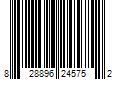 8 28896 24575 2